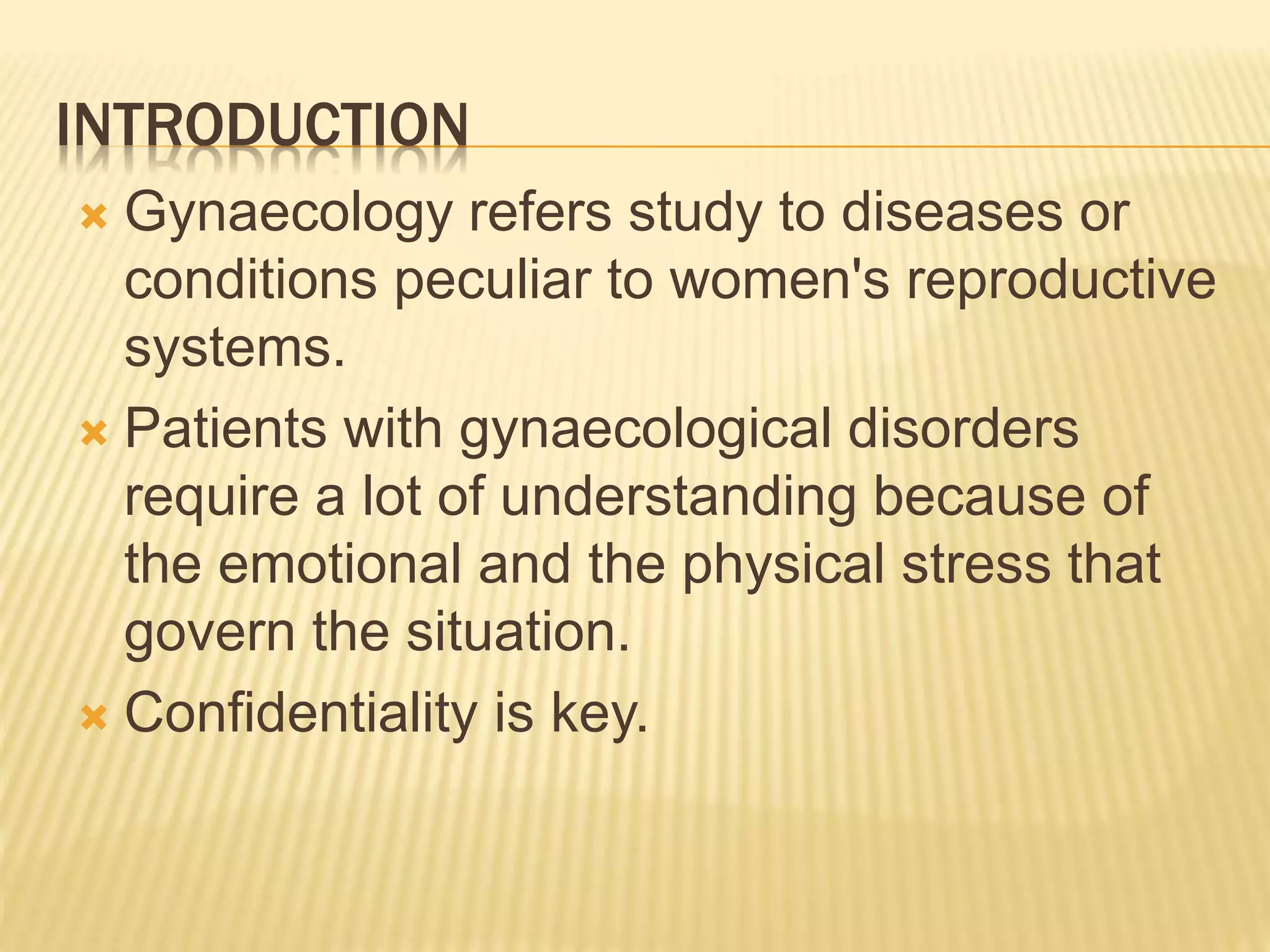 INTRODUCTION

Gynaecology refers study to diseases or conditions peculiar to women's reproductive systems.

Patients with gynaecological disorders require a lot of understanding because of the emotional and the physical stress that govern the situation.

Confidentiality is key.